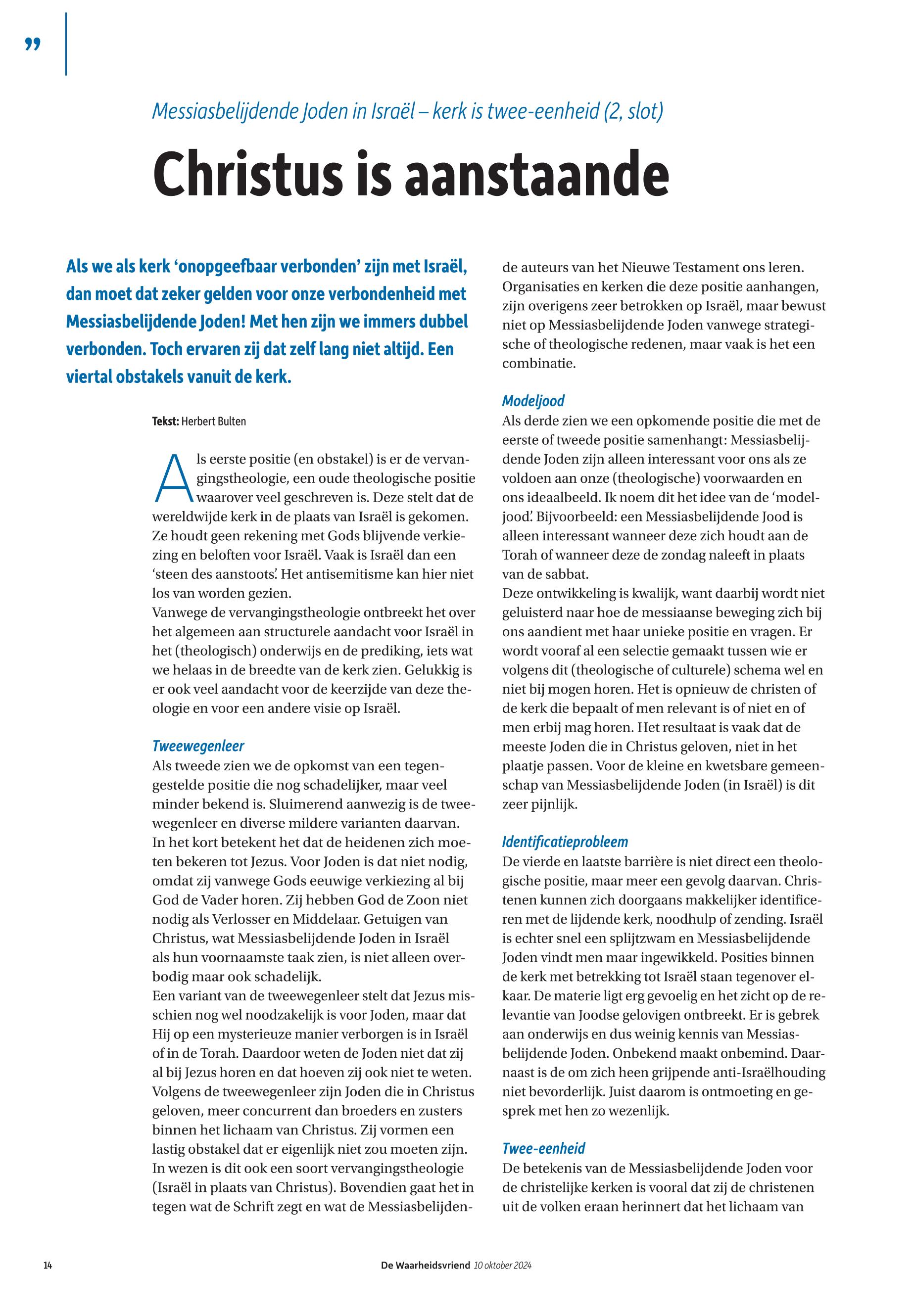 ”

Messiasbelijdende Joden in Israël – kerk is twee-eenheid (2, slot)

Christus is aanstaande

Als we als kerk ‘onopgeefbaar verbonden’ zijn met Israël, dan moet dat zeker gelden voor onze verbondenheid met Messiasbelijdende Joden! Met hen zijn we immers dubbel verbonden. Toch ervaren zij dat zelf lang niet altijd. Een viertal obstakels vanuit de kerk.

Tekst: Herbert Bulten

Als eerste positie (en obstakel) is er de vervangingstheologie, een oude theologische positie waarover veel geschreven is. Deze stelt dat de wereldwijde kerk in de plaats van Israël is gekomen. Ze houdt geen rekening met Gods blijvende verkiezing en beloften voor Israël. Vaak is Israël dan een ‘steen des aanstoots’. Het antisemitisme kan hier niet los van worden gezien.
Vanwege de vervangingstheologie ontbreekt het over het algemeen aan structurele aandacht voor Israël in het (theologisch) onderwijs en de prediking, iets wat we helaas in de breedte van de kerk zien. Gelukkig is er ook veel aandacht voor de keerzijde van deze theologie en voor een andere visie op Israël.

Tweewegenleer
Als tweede zien we de opkomst van een tegengestelde positie die nog schadelijker, maar veel minder bekend is. Sluimerend aanwezig is de tweewegenleer en diverse mildere varianten daarvan. In het kort betekent het dat de heidenen zich moeten bekeren tot Jezus. Voor Joden is dat niet nodig, omdat zij vanwege Gods eeuwige verkiezing al bij God de Vader horen. Zij hebben God de Zoon niet nodig als Verlosser en Middelaar. Getuigen van Christus, wat Messiasbelijdende Joden in Israël als hun voornaamste taak zien, is niet alleen overbodig maar ook schadelijk.
Een variant van de tweewegenleer stelt dat Jezus misschien nog wel noodzakelijk is voor Joden, maar dat Hij op een mysterieuze manier verborgen is in Israël of in de Torah. Daardoor weten de Joden niet dat zij al bij Jezus horen en dat hoeven zij ook niet te weten. Volgens de tweewegenleer zijn Joden die in Christus geloven, meer concurrent dan broeders en zusters binnen het lichaam van Christus. Zij vormen een lastig obstakel dat er eigenlijk niet zou moeten zijn. In wezen is dit ook een soort vervangingstheologie (Israël in plaats van Christus). Bovendien gaat het in tegen wat de Schrift zegt en wat de Messiasbelijdende auteurs van het Nieuwe Testament ons leren. Organisaties en kerken die deze positie aanhangen, zijn overigens zeer betrokken op Israël, maar bewust niet op Messiasbelijdende Joden vanwege strategische of theologische redenen, maar vaak is het een combinatie.

Modeljood
Als derde zien we een opkomende positie die met de eerste of tweede positie samenhangt: Messiasbelijdende Joden zijn alleen interessant voor ons als ze voldoen aan onze (theologische) voorwaarden en ons ideaalbeeld. Ik noem dit het idee van de ‘modeljood’. Bijvoorbeeld: een Messiasbelijdende Jood is alleen interessant wanneer deze zich houdt aan de Torah of wanneer deze de zondag naleeft in plaats van de sabbat.
Deze ontwikkeling is kwalijk, want daarbij wordt niet geluisterd naar hoe de messiaanse beweging zich bij ons aandient met haar unieke positie en vragen. Er wordt vooraf al een selectie gemaakt tussen wie er volgens dit (theologische of culturele) schema wel en niet bij mogen horen. Het is opnieuw de christen of de kerk die bepaalt of men relevant is of niet en of men erbij mag horen. Het resultaat is vaak dat de meeste Joden die in Christus geloven, niet in het plaatje passen. Voor de kleine en kwetsbare gemeenschap van Messiasbelijdende Joden (in Israël) is dit zeer pijnlijk.

Identificatieprobleem
De vierde en laatste barrière is niet direct een theologische positie, maar meer een gevolg daarvan. Christenen kunnen zich doorgaans makkelijker identificeren met de lijdende kerk, noodhulp of zending. Israël is echter snel een splijtzwam en Messiasbelijdende Joden vindt men maar ingewikkeld. Posities binnen de kerk met betrekking tot Israël staan tegenover elkaar. De materie ligt erg gevoelig en het zicht op de relevantie van Joodse gelovigen ontbreekt. Er is gebrek aan onderwijs en dus weinig kennis van Messiasbelijdende Joden. Onbekend maakt onbemind. Daarnaast is de om zich heen grijpende anti-Israëlhouding niet bevorderlijk. Juist daarom is ontmoeting en gesprek met hen zo wezenlijk.

Twee-eenheid
De betekenis van de Messiasbelijdende Joden voor de christelijke kerken is vooral dat zij de christenen uit de volken eraan herinnert dat het lichaam van

14 De Waarheidsvriend 10 oktober 2024